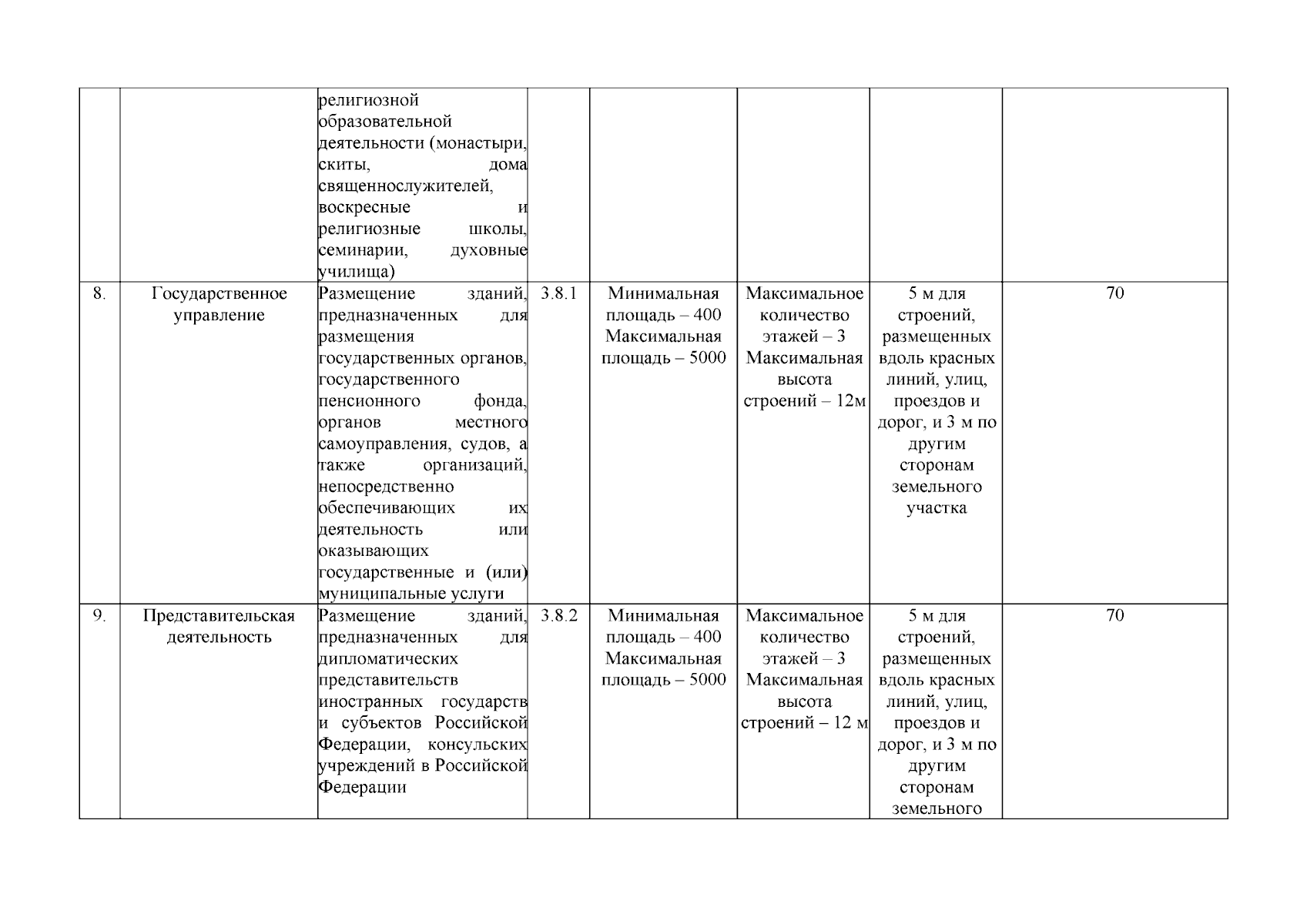 |  |  |  |  |  |  |  |  |
|---|---|---|---|---|---|---|---|
|  |  | религиозной образовательной деятельности (монастыри, скиты, дома священнослужителей, воскресные и религиозные школы, семинарии, духовные училища) |  |  |  |  |  |
| 8. | Государственное управление | Размещение зданий, предназначенных для размещения государственных органов, государственного пенсионного фонда, органов местного самоуправления, судов, а также организаций, непосредственно обеспечивающих их деятельность или оказывающих государственные и (или) муниципальные услуги | 3.8.1 | Минимальная площадь – 400 Максимальная площадь – 5000 | Максимальное количество этажей – 3 Максимальная высота строений – 12м | 5 м для строений, размещенных вдоль красных линий, улиц, проездов и дорог, и 3 м по другим сторонам земельного участка | 70 |
| 9. | Представительская деятельность | Размещение зданий, предназначенных для дипломатических представительств иностранных государств и субъектов Российской Федерации, консульских учреждений в Российской Федерации | 3.8.2 | Минимальная площадь – 400 Максимальная площадь – 5000 | Максимальное количество этажей – 3 Максимальная высота строений – 12 м | 5 м для строений, размещенных вдоль красных линий, улиц, проездов и дорог, и 3 м по другим сторонам земельного | 70 |